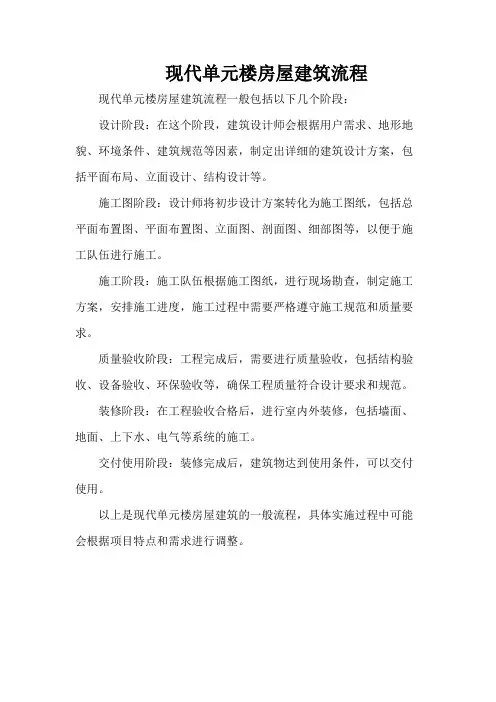 现代单元楼房屋建筑流程

现代单元楼房屋建筑流程一般包括以下几个阶段：

设计阶段：在这个阶段，建筑设计师会根据用户需求、地形地貌、环境条件、建筑规范等因素，制定出详细的建筑设计方案，包括平面布局、立面设计、结构设计等。

施工图阶段：设计师将初步设计方案转化为施工图纸，包括总平面布置图、平面布置图、立面图、剖面图、细部图等，以便于施工队伍进行施工。

施工阶段：施工队伍根据施工图纸，进行现场勘查，制定施工方案，安排施工进度，施工过程中需要严格遵守施工规范和质量要求。

质量验收阶段：工程完成后，需要进行质量验收，包括结构验收、设备验收、环保验收等，确保工程质量符合设计要求和规范。

装修阶段：在工程验收合格后，进行室内外装修，包括墙面、地面、上下水、电气等系统的施工。

交付使用阶段：装修完成后，建筑物达到使用条件，可以交付使用。

以上是现代单元楼房屋建筑的一般流程，具体实施过程中可能会根据项目特点和需求进行调整。